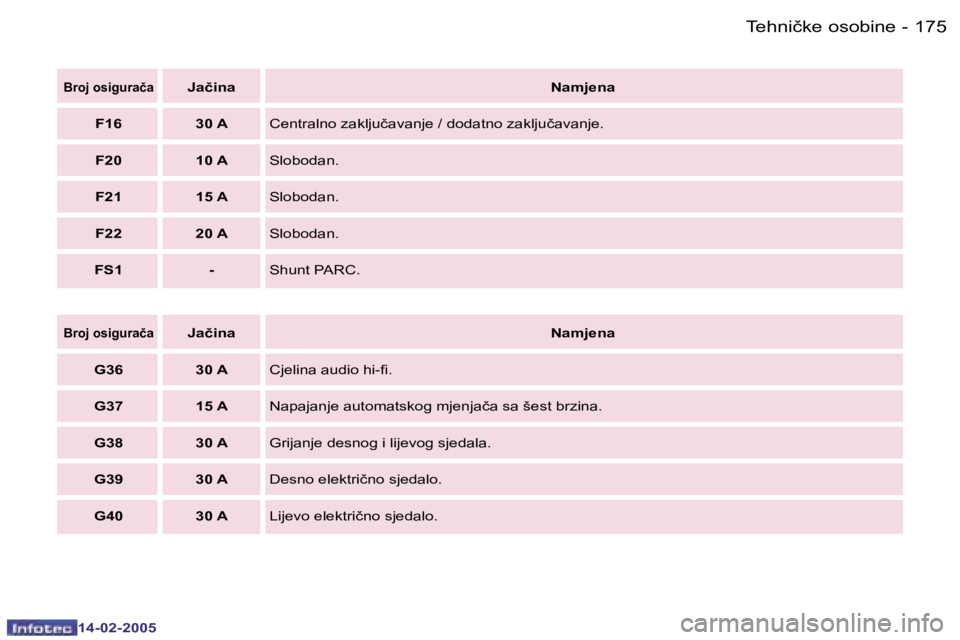 Tehničke osobine - 175

| Broj osigurača | Jačina | Namjena |
|---|---|---|
| F16 | 30 A | Centralno zaključavanje / dodatno zaključavanje. |
| F20 | 10 A | Slobodan. |
| F21 | 15 A | Slobodan. |
| F22 | 20 A | Slobodan. |
| FS1 | - | Shunt PARC. |

| Broj osigurača | Jačina | Namjena |
|---|---|---|
| G36 | 30 A | Cjelina audio hi-fi. |
| G37 | 15 A | Napajanje automatskog mjenjača sa šest brzina. |
| G38 | 30 A | Grijanje desnog i lijevog sjedala. |
| G39 | 30 A | Desno električno sjedalo. |
| G40 | 30 A | Lijevo električno sjedalo. |

Infotec 14-02-2005

carmanualsonline.info